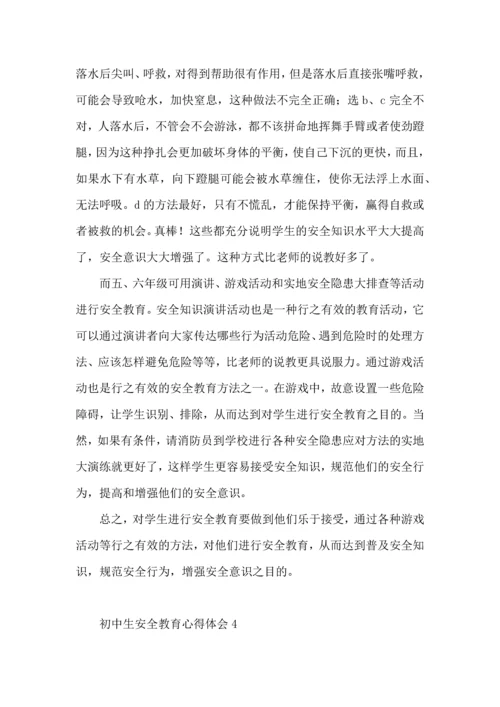 落水后尖叫、呼救，对得到帮助很有作用，但是落水后直接张嘴呼救，可能会导致呛水，加快窒息，这种做法不完全正确；选 b、c 完全不对，人落水后，不管会不会游泳，都不该拼命地挥舞手臂或者使劲蹬腿，因为这种挣扎会更加破坏身体的平衡，使自己下沉的更快，而且，如果水下有水草，向下蹬腿可能会被水草缠住，使你无法浮上水面、无法呼吸。d 的方法最好，只有不慌乱，才能保持平衡，赢得自救或者被救的机会。真棒！这些都充分说明学生的安全知识水平大大提高了，安全意识大大增强了。这种方式比老师的说教好多了。

而五、六年级可用演讲、游戏活动和实地安全隐患大排查等活动进行安全教育。安全知识演讲活动也是一种行之有效的教育活动，它可以通过演讲者向大家传达哪些行为活动危险、遇到危险时的处理方法、应该怎样避免危险等等，比老师的说教更具说服力。通过游戏活动也是行之有效的安全教育方法之一。在游戏中，故意设置一些危险障碍，让学生识别、排除，从而达到对学生进行安全教育之目的。当然，如果有条件，请消防员到学校进行各种安全隐患应对方法的实地大演练就更好了，这样学生更容易接受安全知识，规范他们的安全行为，提高和增强他们的安全意识。

总之，对学生进行安全教育要做到他们乐于接受，通过各种游戏活动等行之有效的方法，对他们进行安全教育，从而达到普及安全知识，规范安全行为，增强安全意识之目的。

初中生安全教育心得体会 4